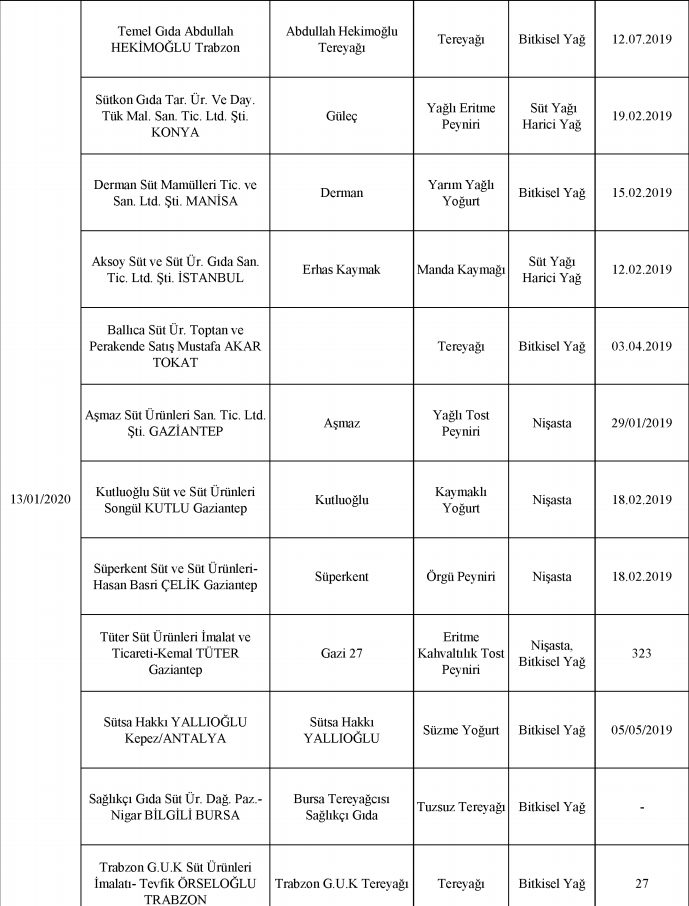 |  |  |  |  |  |  |
|---|---|---|---|---|---|
| 13/01/2020 | Temel Gıda Abdullah HEKİMOĞLU Trabzon | Abdullah Hekimoğlu Tereyağı | Tereyağı | Bitkisel Yağ | 12.07.2019 |
|  | Sütkon Gıda Tar. Ür. Ve Day. Tük Mal. San. Tic. Ltd. Şti. KONYA | Güleç | Yağlı Eritme Peyniri | Süt Yağı Harici Yağ | 19.02.2019 |
|  | Derman Süt Mamülleri Tic. ve San. Ltd. Şti. MANİSA | Derman | Yarım Yağlı Yoğurt | Bitkisel Yağ | 15.02.2019 |
|  | Aksoy Süt ve Süt Ür. Gıda San. Tic. Ltd. Şti. İSTANBUL | Erhas Kaymak | Manda Kaymağı | Süt Yağı Harici Yağ | 12.02.2019 |
|  | Ballıca Süt Ür. Toptan ve Perakende Satış Mustafa AKAR TOKAT |  | Tereyağı | Bitkisel Yağ | 03.04.2019 |
|  | Aşmaz Süt Ürünleri San. Tic. Ltd. Şti. GAZİANTEP | Aşmaz | Yağlı Tost Peyniri | Nişasta | 29/01/2019 |
|  | Kutluoğlu Süt ve Süt Ürünleri Songül KUTLU Gaziantep | Kutluoğlu | Kaymaklı Yoğurt | Nişasta | 18.02.2019 |
|  | Süperkent Süt ve Süt Ürünleri-Hasan Basri ÇELİK Gaziantep | Süperkent | Örgü Peyniri | Nişasta | 18.02.2019 |
|  | Tüter Süt Ürünleri İmalat ve Ticareti-Kemal TÜTER Gaziantep | Gazi 27 | Eritme Kahvaltılık Tost Peyniri | Nişasta, Bitkisel Yağ | 323 |
|  | Sütsa Hakkı YALLIOĞLU Kepez/ANTALYA | Sütsa Hakkı YALLIOĞLU | Süzme Yoğurt | Bitkisel Yağ | 05/05/2019 |
|  | Sağlıkçı Gıda Süt Ür. Dağ. Paz.-Nigar BİLGİLİ BURSA | Bursa Tereyağcısı Sağlıkçı Gıda | Tuzsuz Tereyağı | Bitkisel Yağ | - |
|  | Trabzon G.U.K Süt Ürünleri İmalatı- Tevfik ÖRSELOĞLU TRABZON | Trabzon G.U.K Tereyağı | Tereyağı | Bitkisel Yağ | 27 |